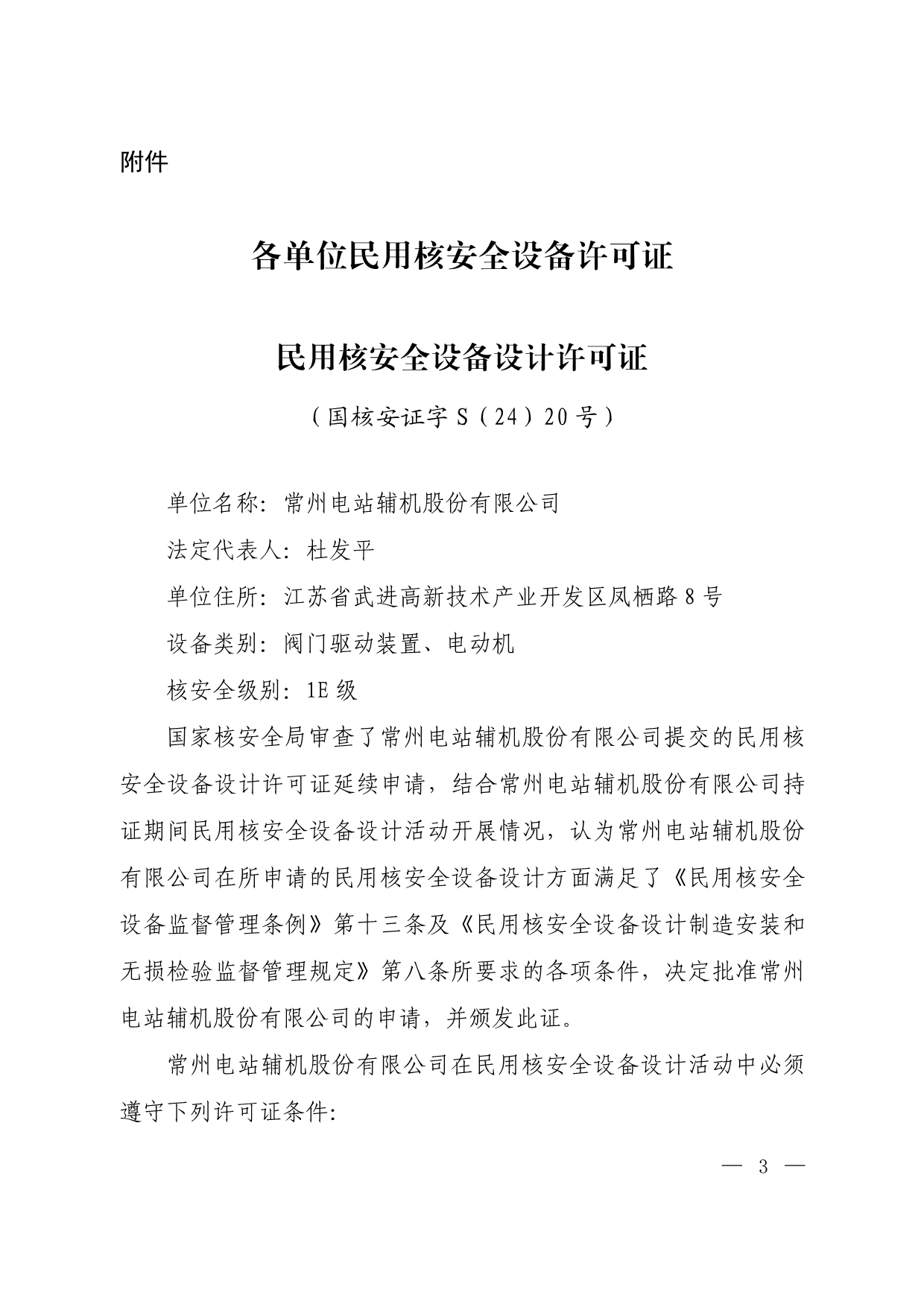 附件

各单位民用核安全设备许可证

民用核安全设备设计许可证

（国核安证字 S（24）20 号）

单位名称：常州电站辅机股份有限公司

法定代表人：杜发平

单位住所：江苏省武进高新技术产业开发区凤栖路 8 号

设备类别：阀门驱动装置、电动机

核安全级别：1E 级

国家核安全局审查了常州电站辅机股份有限公司提交的民用核安全设备设计许可证延续申请，结合常州电站辅机股份有限公司持证期间民用核安全设备设计活动开展情况，认为常州电站辅机股份有限公司在所申请的民用核安全设备设计方面满足了《民用核安全设备监督管理条例》第十三条及《民用核安全设备设计制造安装和无损检验监督管理规定》第八条所要求的各项条件，决定批准常州电站辅机股份有限公司的申请，并颁发此证。

常州电站辅机股份有限公司在民用核安全设备设计活动中必须遵守下列许可证条件:

— 3 —